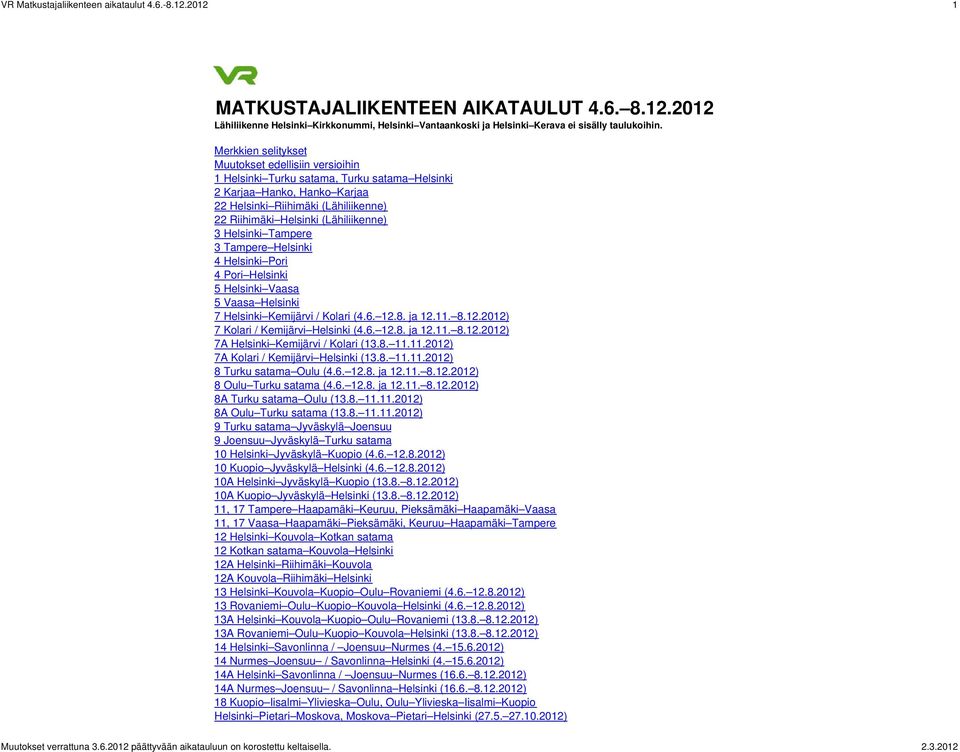 VR Matkustajaliikenteen aikataulut 4.6.-8.12.2012

1

VR

MATKUSTAJALIIKENTEEN AIKATAULUT 4.6.–8.12.2012
Lähiliikenne Helsinki–Kirkkonummi, Helsinki–Vantaankoski ja Helsinki–Kerava ei sisälly taulukoihin.

Merkkien selitykset
Muutokset edellisiin versioihin
1 Helsinki–Turku satama, Turku satama–Helsinki
2 Karjaa–Hanko, Hanko–Karjaa
22 Helsinki–Riihimäki (Lähiliikenne)
22 Riihimäki–Helsinki (Lähiliikenne)
3 Helsinki–Tampere
3 Tampere–Helsinki
4 Helsinki–Pori
4 Pori–Helsinki
5 Helsinki–Vaasa
5 Vaasa–Helsinki
7 Helsinki–Kemijärvi / Kolari (4.6.–12.8. ja 12.11.–8.12.2012)
7 Kolari / Kemijärvi–Helsinki (4.6.–12.8. ja 12.11.–8.12.2012)
7A Helsinki–Kemijärvi / Kolari (13.8.–11.11.2012)
7A Kolari / Kemijärvi–Helsinki (13.8.–11.11.2012)
8 Turku satama–Oulu (4.6.–12.8. ja 12.11.–8.12.2012)
8 Oulu–Turku satama (4.6.–12.8. ja 12.11.–8.12.2012)
8A Turku satama–Oulu (13.8.–11.11.2012)
8A Oulu–Turku satama (13.8.–11.11.2012)
9 Turku satama–Jyväskylä–Joensuu
9 Joensuu–Jyväskylä–Turku satama
10 Helsinki–Jyväskylä–Kuopio (4.6.–12.8.2012)
10 Kuopio–Jyväskylä–Helsinki (4.6.–12.8.2012)
10A Helsinki–Jyväskylä–Kuopio (13.8.–8.12.2012)
10A Kuopio–Jyväskylä–Helsinki (13.8.–8.12.2012)
11, 17 Tampere–Haapamäki–Keuruu, Pieksämäki–Haapamäki–Vaasa
11, 17 Vaasa–Haapamäki–Pieksämäki, Keuruu–Haapamäki–Tampere
12 Helsinki–Kouvola–Kotkan satama
12 Kotkan satama–Kouvola–Helsinki
12A Helsinki–Riihimäki–Kouvola
12A Kouvola–Riihimäki–Helsinki
13 Helsinki–Kouvola–Kuopio–Oulu–Rovaniemi (4.6.–12.8.2012)
13 Rovaniemi–Oulu–Kuopio–Kouvola–Helsinki (4.6.–12.8.2012)
13A Helsinki–Kouvola–Kuopio–Oulu–Rovaniemi (13.8.–8.12.2012)
13A Rovaniemi–Oulu–Kuopio–Kouvola–Helsinki (13.8.–8.12.2012)
14 Helsinki–Savonlinna / –Joensuu–Nurmes (4.–15.6.2012)
14 Nurmes–Joensuu– / Savonlinna–Helsinki (4.–15.6.2012)
14A Helsinki–Savonlinna / –Joensuu–Nurmes (16.6.–8.12.2012)
14A Nurmes–Joensuu– / Savonlinna–Helsinki (16.6.–8.12.2012)
18 Kuopio–Iisalmi–Ylivieska–Oulu, Oulu–Ylivieska–Iisalmi–Kuopio
Helsinki–Pietari–Moskova, Moskova–Pietari–Helsinki (27.5.–27.10.2012)

Muutokset verrattuna 3.6.2012 päättyvään aikatauluun on korostettu keltaisella.

2.3.2012